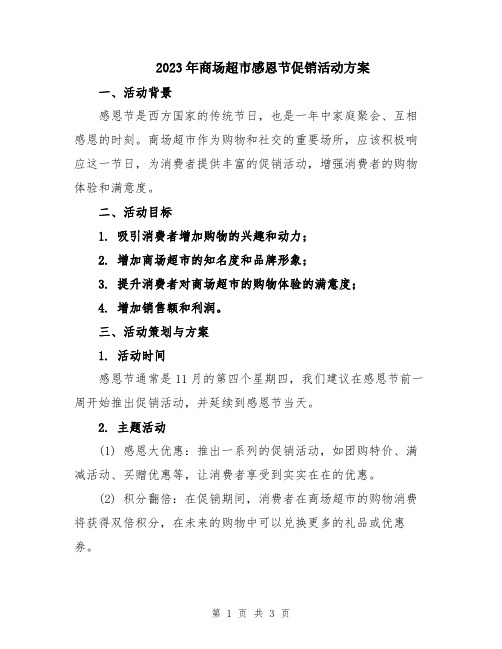 2023年商场超市感恩节促销活动方案

一、活动背景

感恩节是西方国家的传统节日，也是一年中家庭聚会、互相感恩的时刻。商场超市作为购物和社交的重要场所，应该积极响应这一节日，为消费者提供丰富的促销活动，增强消费者的购物体验和满意度。

二、活动目标

1. 吸引消费者增加购物的兴趣和动力；

2. 增加商场超市的知名度和品牌形象；

3. 提升消费者对商场超市的购物体验的满意度；

4. 增加销售额和利润。

三、活动策划与方案

1. 活动时间

感恩节通常是11月的第四个星期四，我们建议在感恩节前一周开始推出促销活动，并延续到感恩节当天。

2. 主题活动

(1) 感恩大优惠：推出一系列的促销活动，如团购特价、满减活动、买赠优惠等，让消费者享受到实实在在的优惠。

(2) 积分翻倍：在促销期间，消费者在商场超市的购物消费将获得双倍积分，在未来的购物中可以兑换更多的礼品或优惠券。

第 1 页 共 3 页